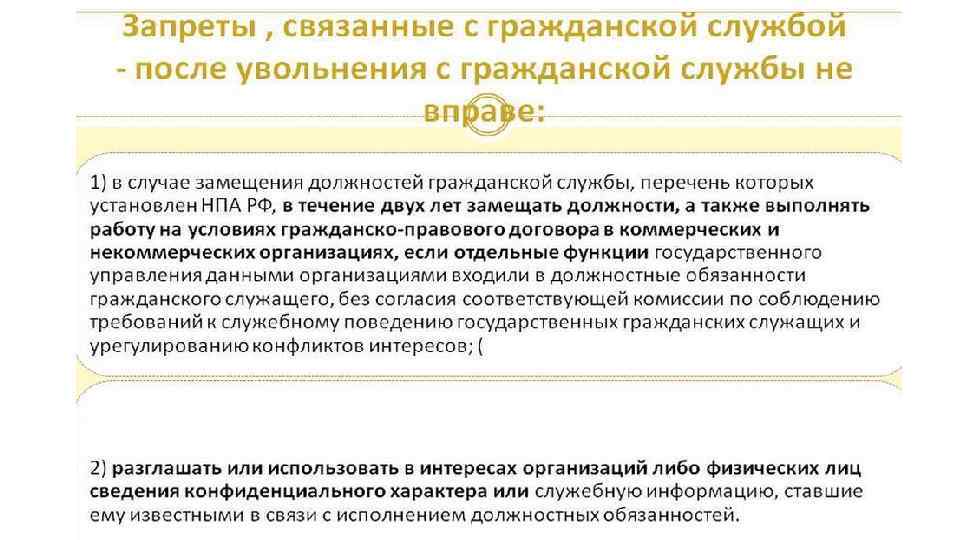 Запреты , связанные с гражданской службой - после увольнения с гражданской службы не вправе:

1) в случае замещения должностей гражданской службы, перечень которых установлен НПА РФ, в течение двух лет замещать должности, а также выполнять работу на условиях гражданско-правового договора в коммерческих и некоммерческих организациях, если отдельные функции государственного управления данными организациями входили в должностные обязанности гражданского служащего, без согласия соответствующей комиссии по соблюдению требований к служебному поведению государственных гражданских служащих и урегулированию конфликтов интересов; (

2) разглашать или использовать в интересах организаций либо физических лиц сведения конфиденциального характера или служебную информацию, ставшие ему известными в связи с исполнением должностных обязанностей.